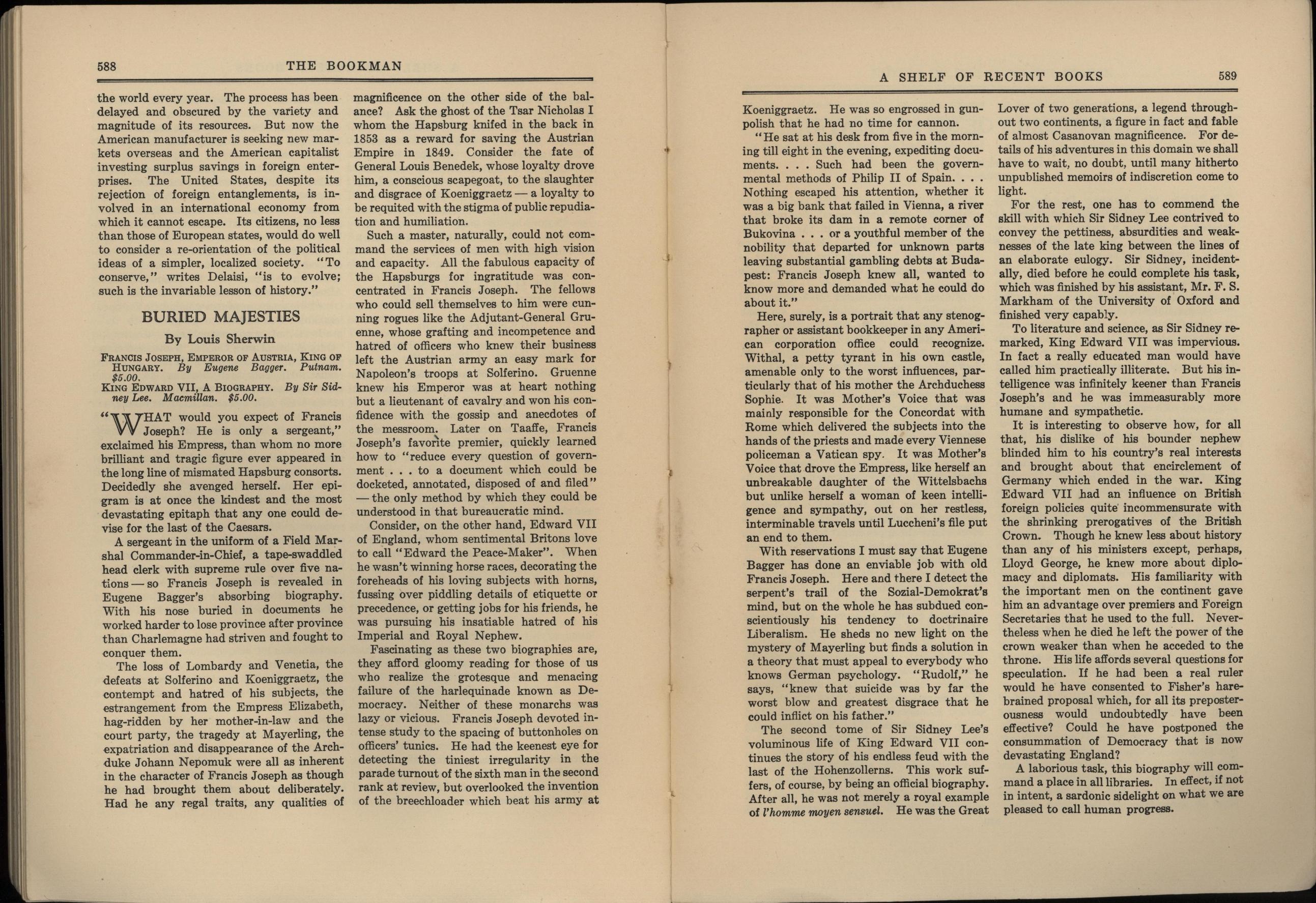 588 THE BOOKMAN

the world every year. The process has been delayed and obscured by the variety and magnitude of its resources. But now the American manufacturer is seeking new markets overseas and the American capitalist investing surplus savings in foreign enterprises. The United States, despite its rejection of foreign entanglements, is involved in an international economy from which it cannot escape. Its citizens, no less than those of European states, would do well to consider a re-orientation of the political ideas of a simpler, localized society. "To conserve," writes Delaisi, "is to evolve; such is the invariable lesson of history."

BURIED MAJESTIES

By Louis Sherwin

FRANCIS JOSEPH, EMPEROR OF AUSTRIA, KING OF HUNGARY. By Eugene Bagger. Putnam. $5.00.
KING EDWARD VII, A BIOGRAPHY. By Sir Sidney Lee. Macmillan. $5.00.

"WHAT would you expect of Francis Joseph? He is only a sergeant," exclaimed his Empress, than whom no more brilliant and tragic figure ever appeared in the long line of mismated Hapsburg consorts. Decidedly she avenged herself. Her epigram is at once the kindest and the most devastating epitaph that any one could devise for the last of the Caesars.

A sergeant in the uniform of a Field Marshal Commander-in-Chief, a tape-swaddled head clerk with supreme rule over five nations — so Francis Joseph is revealed in Eugene Bagger's absorbing biography. With his nose buried in documents he worked harder to lose province after province than Charlemagne had striven and fought to conquer them.

The loss of Lombardy and Venetia, the defeats at Solferino and Koeniggraetz, the contempt and hatred of his subjects, the estrangement from the Empress Elizabeth, hag-ridden by her mother-in-law and the court party, the tragedy at Mayerling, the expatriation and disappearance of the Archduke Johann Nepomuk were all as inherent in the character of Francis Joseph as though he had brought them about deliberately. Had he any regal traits, any qualities of magnificence on the other side of the balance? Ask the ghost of the Tsar Nicholas I whom the Hapsburg knifed in the back in 1853 as a reward for saving the Austrian Empire in 1849. Consider the fate of General Louis Benedek, whose loyalty drove him, a conscious scapegoat, to the slaughter and disgrace of Koeniggraetz — a loyalty to be requited with the stigma of public repudiation and humiliation.

Such a master, naturally, could not command the services of men with high vision and capacity. All the fabulous capacity of the Hapsburgs for ingratitude was concentrated in Francis Joseph. The fellows who could sell themselves to him were cunning rogues like the Adjutant-General Gruenne, whose grafting and incompetence and hatred of officers who knew their business left the Austrian army an easy mark for Napoleon's troops at Solferino. Gruenne knew his Emperor was at heart nothing but a lieutenant of cavalry and won his confidence with the gossip and anecdotes of the messroom. Later on Taaffe, Francis Joseph's favorite premier, quickly learned how to "reduce every question of government . . . to a document which could be docketed, annotated, disposed of and filed" — the only method by which they could be understood in that bureaucratic mind.

Consider, on the other hand, Edward VII of England, whom sentimental Britons love to call "Edward the Peace-Maker". When he wasn't winning horse races, decorating the foreheads of his loving subjects with horns, fussing over piddling details of etiquette or precedence, or getting jobs for his friends, he was pursuing his insatiable hatred of his Imperial and Royal Nephew.

Fascinating as these two biographies are, they afford gloomy reading for those of us who realize the grotesque and menacing failure of the harlequinade known as Democracy. Neither of these monarchs was lazy or vicious. Francis Joseph devoted intense study to the spacing of buttonholes on officers' tunics. He had the keenest eye for detecting the tiniest irregularity in the parade turnout of the sixth man in the second rank at review, but overlooked the invention of the breechloader which beat his army at

A SHELF OF RECENT BOOKS 589

Koeniggraetz. He was so engrossed in gunpolish that he had no time for cannon.

"He sat at his desk from five in the morning till eight in the evening, expediting documents. . . . Such had been the governmental methods of Philip II of Spain. . . . Nothing escaped his attention, whether it was a big bank that failed in Vienna, a river that broke its dam in a remote corner of Bukovina . . . or a youthful member of the nobility that departed for unknown parts leaving substantial gambling debts at Budapest: Francis Joseph knew all, wanted to know more and demanded what he could do about it."

Here, surely, is a portrait that any stenographer or assistant bookkeeper in any American corporation office could recognize. Withal, a petty tyrant in his own castle, amenable only to the worst influences, particularly that of his mother the Archduchess Sophie. It was Mother's Voice that was mainly responsible for the Concordat with Rome which delivered the subjects into the hands of the priests and made every Viennese policeman a Vatican spy. It was Mother's Voice that drove the Empress, like herself an unbreakable daughter of the Wittelsbachs but unlike herself a woman of keen intelligence and sympathy, out on her restless, interminable travels until Luccheni's file put an end to them.

With reservations I must say that Eugene Bagger has done an enviable job with old Francis Joseph. Here and there I detect the serpent's trail of the Sozial-Demokrat's mind, but on the whole he has subdued conscientiously his tendency to doctrinaire Liberalism. He sheds no new light on the mystery of Mayerling but finds a solution in a theory that must appeal to everybody who knows German psychology. "Rudolf," he says, "knew that suicide was by far the worst blow and greatest disgrace that he could inflict on his father."

The second tome of Sir Sidney Lee's voluminous life of King Edward VII continues the story of his endless feud with the last of the Hohenzollerns. This work suffers, of course, by being an official biography. After all, he was not merely a royal example of l'homme moyen sensuel. He was the Great Lover of two generations, a legend throughout two continents, a figure in fact and fable of almost Casanovan magnificence. For details of his adventures in this domain we shall have to wait, no doubt, until many hitherto unpublished memoirs of indiscretion come to light.

For the rest, one has to commend the skill with which Sir Sidney Lee contrived to convey the pettiness, absurdities and weaknesses of the late king between the lines of an elaborate eulogy. Sir Sidney, incidentally, died before he could complete his task, which was finished by his assistant, Mr. F. S. Markham of the University of Oxford and finished very capably.

To literature and science, as Sir Sidney remarked, King Edward VII was impervious. In fact a really educated man would have called him practically illiterate. But his intelligence was infinitely keener than Francis Joseph's and he was immeasurably more humane and sympathetic.

It is interesting to observe how, for all that, his dislike of his bounder nephew blinded him to his country's real interests and brought about that encirclement of Germany which ended in the war. King Edward VII had an influence on British foreign policies quite incommensurate with the shrinking prerogatives of the British Crown. Though he knew less about history than any of his ministers except, perhaps, Lloyd George, he knew more about diplomacy and diplomats. His familiarity with the important men on the continent gave him an advantage over premiers and Foreign Secretaries that he used to the full. Nevertheless when he died he left the power of the crown weaker than when he acceded to the throne. His life affords several questions for speculation. If he had been a real ruler would he have consented to Fisher's harebrained proposal which, for all its preposterousness would undoubtedly have been effective? Could he have postponed the consummation of Democracy that is now devastating England?

A laborious task, this biography will command a place in all libraries. In effect, if not in intent, a sardonic sidelight on what we are pleased to call human progress.